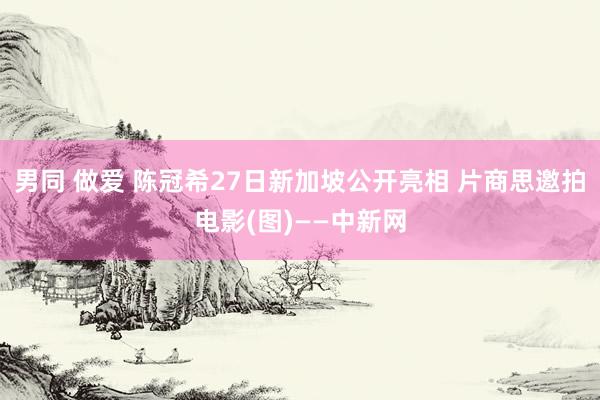 男同 做爱 陈冠希27日新加坡公开亮相 片商思邀拍电影(图)——中新网